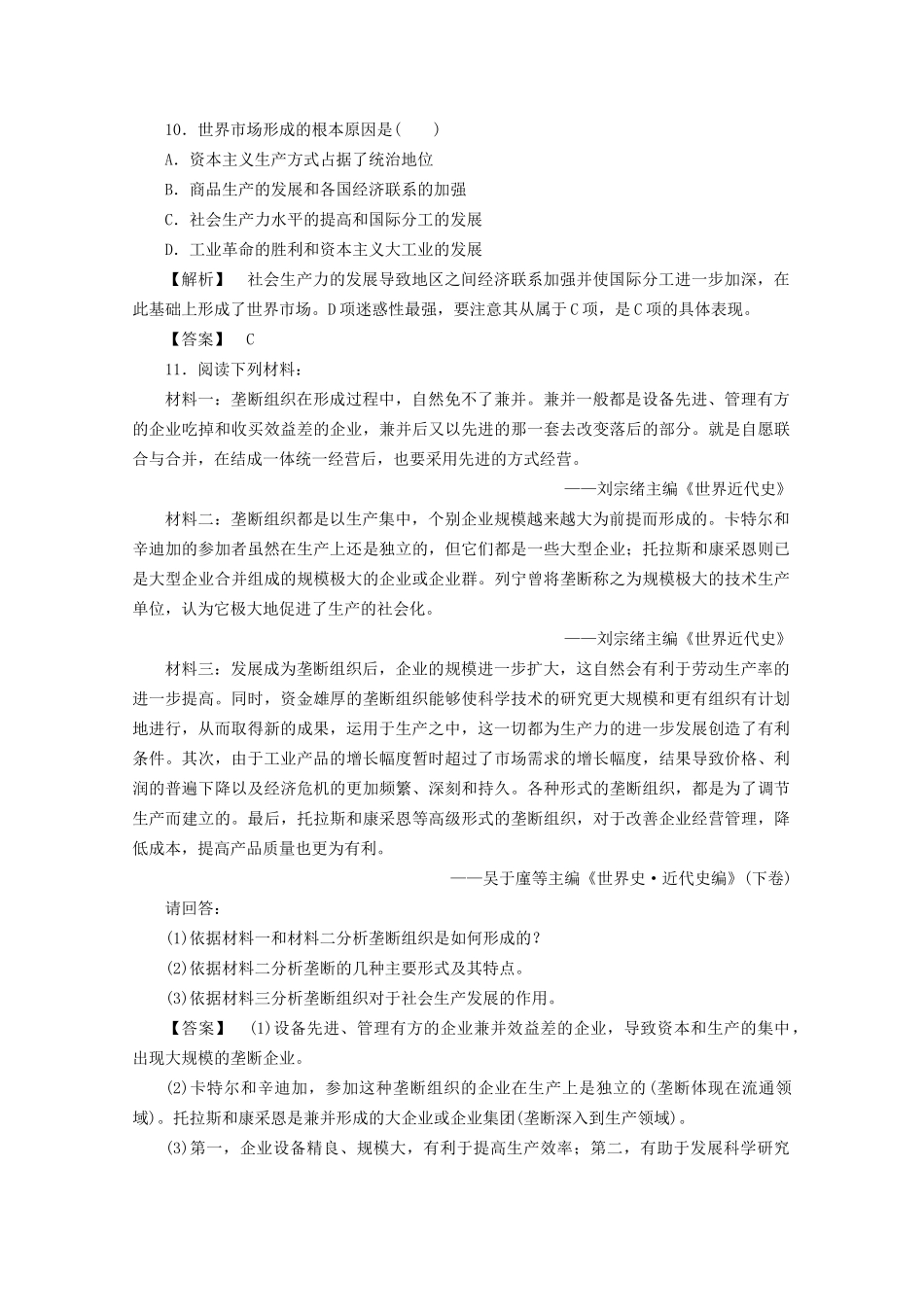 10．世界市场形成的根本原因是(　　)

A．资本主义生产方式占据了统治地位

B．商品生产的发展和各国经济联系的加强

C．社会生产力水平的提高和国际分工的发展

D．工业革命的胜利和资本主义大工业的发展

【解析】　社会生产力的发展导致地区之间经济联系加强并使国际分工进一步加深，在此基础上形成了世界市场。D项迷惑性最强，要注意其从属于C项，是C项的具体表现。

【答案】　C

11．阅读下列材料：

材料一：垄断组织在形成过程中，自然免不了兼并。兼并一般都是设备先进、管理有方的企业吃掉和收买效益差的企业，兼并后又以先进的那一套去改变落后的部分。就是自愿联合与合并，在结成一体统一经营后，也要采用先进的方式经营。

——刘宗绪主编《世界近代史》

材料二：垄断组织都是以生产集中，个别企业规模越来越大为前提而形成的。卡特尔和辛迪加的参加者虽然在生产上还是独立的，但它们都是一些大型企业；托拉斯和康采恩则已是大型企业合并组成的规模极大的企业或企业群。列宁曾将垄断称之为规模极大的技术生产单位，认为它极大地促进了生产的社会化。

——刘宗绪主编《世界近代史》

材料三：发展成为垄断组织后，企业的规模进一步扩大，这自然会有利于劳动生产率的进一步提高。同时，资金雄厚的垄断组织能够使科学技术的研究更大规模和更有组织有计划地进行，从而取得新的成果，运用于生产之中，这一切都为生产力的进一步发展创造了有利条件。其次，由于工业产品的增长幅度暂时超过了市场需求的增长幅度，结果导致价格、利润的普遍下降以及经济危机的更加频繁、深刻和持久。各种形式的垄断组织，都是为了调节生产而建立的。最后，托拉斯和康采恩等高级形式的垄断组织，对于改善企业经营管理，降低成本，提高产品质量也更为有利。

——吴于廑等主编《世界史·近代史编》(下卷)

请回答：

(1)依据材料一和材料二分析垄断组织是如何形成的？

(2)依据材料二分析垄断的几种主要形式及其特点。

(3)依据材料三分析垄断组织对于社会生产发展的作用。

【答案】　(1)设备先进、管理有方的企业兼并效益差的企业，导致资本和生产的集中，出现大规模的垄断企业。

(2)卡特尔和辛迪加，参加这种垄断组织的企业在生产上是独立的(垄断体现在流通领域)。托拉斯和康采恩是兼并形成的大企业或企业集团(垄断深入到生产领域)。

(3)第一，企业设备精良、规模大，有利于提高生产效率；第二，有助于发展科学研究